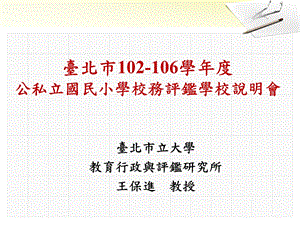 臺北市102-106學年度
公私立國民小學校務評鑑學校說明會

臺北市立大學
教育行政與評鑑研究所
王保進　教授